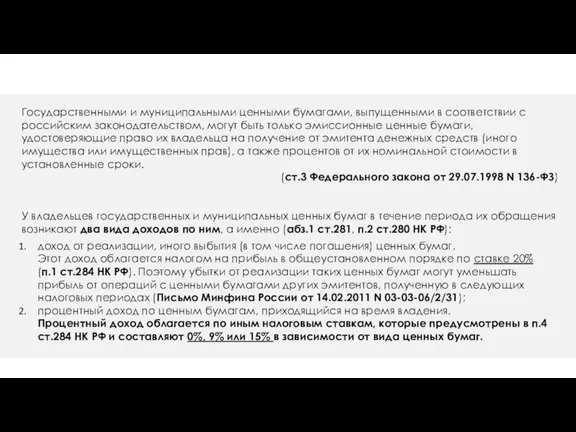 Государственными и муниципальными ценными бумагами, выпущенными в соответствии с российским законодательством, могут быть только эмиссионные ценные бумаги, удостоверяющие право их владельца на получение от эмитента денежных средств (иного имущества или имущественных прав), а также процентов от их номинальной стоимости в установленные сроки.

(ст.3 Федерального закона от 29.07.1998 N 136-ФЗ)

У владельцев государственных и муниципальных ценных бумаг в течение периода их обращения возникают два вида доходов по ним, а именно (абз.1 ст.281, п.2 ст.280 НК РФ):

1. доход от реализации, иного выбытия (в том числе погашения) ценных бумаг. Этот доход облагается налогом на прибыль в общеустановленном порядке по ставке 20% (п.1 ст.284 НК РФ). Поэтому убытки от реализации таких ценных бумаг могут уменьшать прибыль от операций с ценными бумагами других эмитентов, полученную в следующих налоговых периодах (Письмо Минфина России от 14.02.2011 N 03-03-06/2/31);
2. процентный доход по ценным бумагам, приходящийся на время владения. Процентный доход облагается по иным налоговым ставкам, которые предусмотрены в п.4 ст.284 НК РФ и составляют 0%, 9% или 15% в зависимости от вида ценных бумаг.